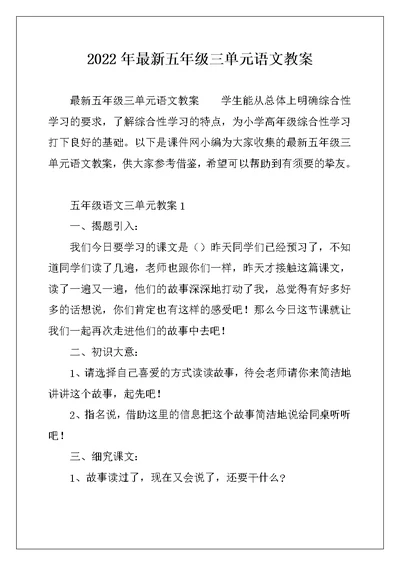 2022 年最新五年级三单元语文教案

最新五年级三单元语文教案　　学生能从总体上明确综合性学习的要求，了解综合性学习的特点，为小学高年级综合性学习打下良好的基础。以下是课件网小编为大家收集的最新五年级三单元语文教案，供大家参考借鉴，希望可以帮助到有须要的挚友。

五年级语文三单元教案 1

一、揭题引入：

我们今日要学习的课文是（）昨天同学们已经预习了，不知道同学们读了几遍，老师也跟你们一样，昨天才接触这篇课文，读了一遍又一遍，他们的故事深深地打动了我，总觉得有好多好多的话想说，你们肯定也有这样的感受吧！那么今日这节课就让我们一起再次走进他们的故事中去吧！

二、初识大意：

1、请选择自己喜爱的方式读读故事，待会老师请你来简洁地讲讲这个故事，起先吧！

2、指名说，借助这里的信息把这个故事简洁地说给同桌听听吧！

三、细究课文：

1、故事读过了，现在又会说了，还要干什么？